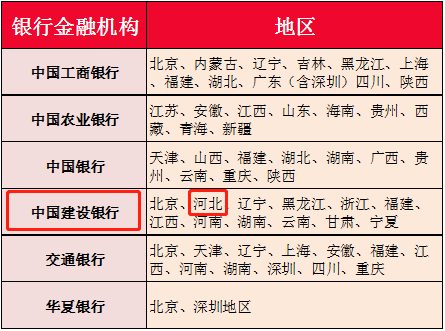 | 银行金融机构 | 地区 |
|---|---|
| 中国工商银行 | 北京、内蒙古、辽宁、吉林、黑龙江、上海、福建、湖北、广东（含深圳）四川、陕西 |
| 中国农业银行 | 江苏、安徽、江西、山东、海南、贵州、西藏、青海、新疆 |
| 中国银行 | 天津、山西、福建、湖北、湖南、广西、贵州、云南、重庆、陕西 |
| 中国建设银行 | 北京、河北、辽宁、黑龙江、浙江、福建、江西、河南、湖南、云南、甘肃、宁夏 |
| 交通银行 | 北京、天津、辽宁、上海、安徽、福建、江西、河南、湖南、深圳、四川、重庆 |
| 华夏银行 | 北京、深圳地区 |